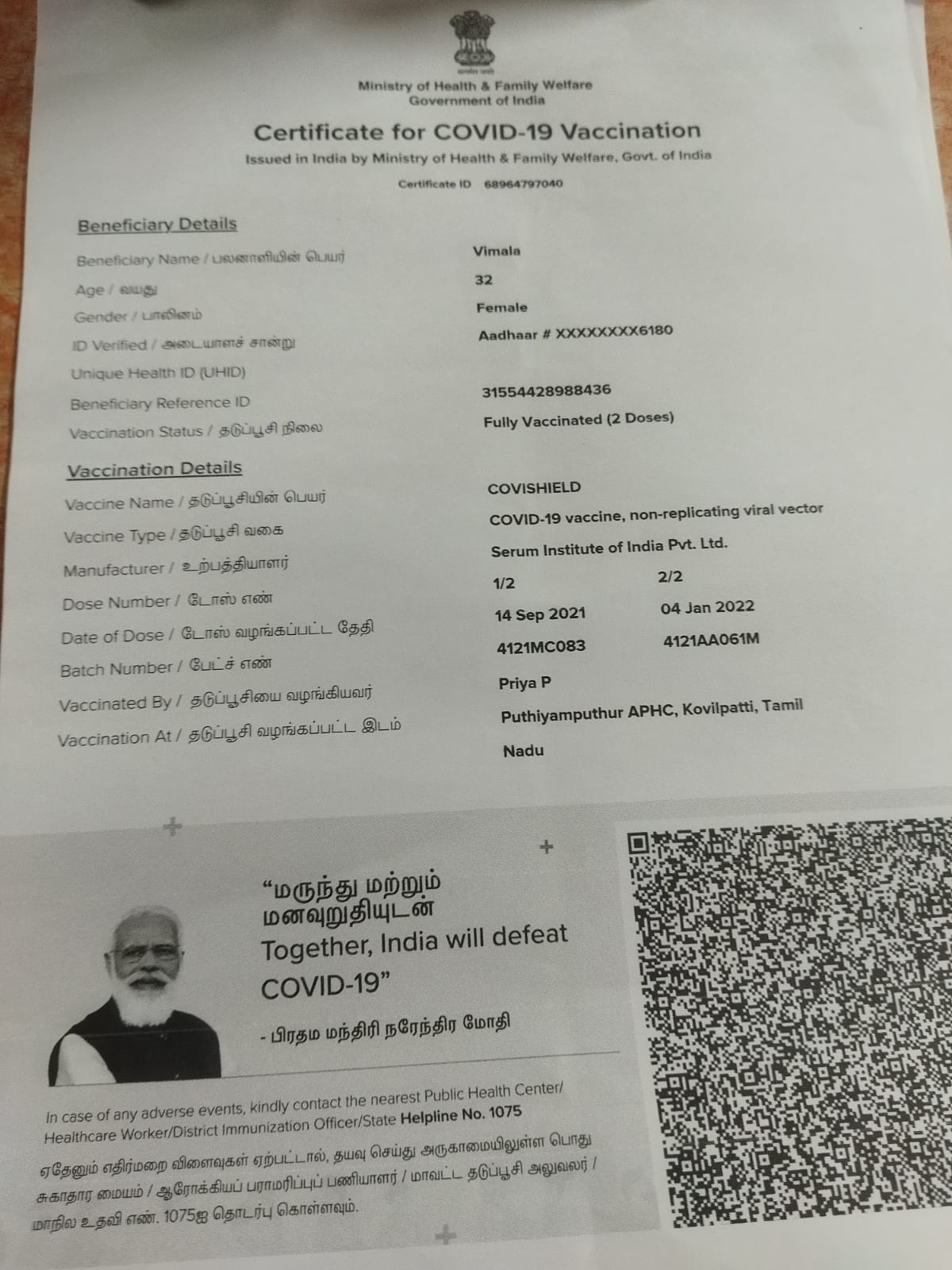 Ministry of Health & Family Welfare
Government of India

Certificate for COVID-19 Vaccination

Issued in India by Ministry of Health & Family Welfare, Govt. of India

Certificate ID 68964797040

Beneficiary Details

Beneficiary Name / பலனாளியின் பெயர் Vimala
Age / வயது 32
Gender / பாலினம் Female
ID Verified / அடையாளச் சான்று Aadhaar # XXXXXXXX6180
Unique Health ID (UHID)
Beneficiary Reference ID 31554428988436
Vaccination Status / தடுப்பூசி நிலை Fully Vaccinated (2 Doses)

Vaccination Details

Vaccine Name / தடுப்பூசியின் பெயர் COVISHIELD
Vaccine Type / தடுப்பூசி வகை COVID-19 vaccine, non-replicating viral vector
Manufacturer / உற்பத்தியாளர் Serum Institute of India Pvt. Ltd.
Dose Number / டோஸ் எண் 1/2 2/2
Date of Dose / டோஸ் வழங்கப்பட்ட தேதி 14 Sep 2021 04 Jan 2022
Batch Number / பேட்ச் எண் 4121MC083 4121AA061M
Vaccinated By / தடுப்பூசியை வழங்கியவர் Priya P
Vaccination At / தடுப்பூசி வழங்கப்பட்ட இடம் Puthiyamputhur APHC, Kovilpatti, Tamil Nadu

"மருந்து மற்றும் மனவுறுதியுடன் Together, India will defeat COVID-19"

- பிரதம மந்திரி நரேந்திர மோதி

In case of any adverse events, kindly contact the nearest Public Health Center/ Healthcare Worker/District Immunization Officer/State Helpline No. 1075

ஏதேனும் எதிர்மறை விளைவுகள் ஏற்பட்டால், தயவு செய்து அருகாமையிலுள்ள பொது சுகாதார மையம் / ஆரோக்கியப் பராமரிப்புப் பணியாளர் / மாவட்ட தடுப்பூசி அலுவலர் / மாநில உதவி எண். 1075ஐ தொடர்பு கொள்ளவும்.